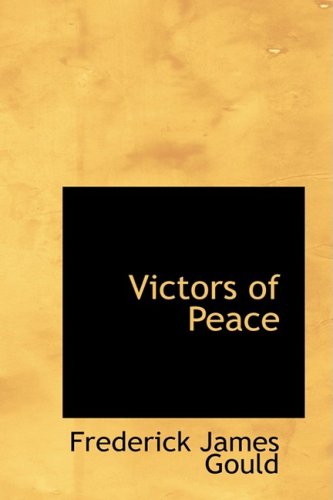 Victors of Peace

Frederick James Gould